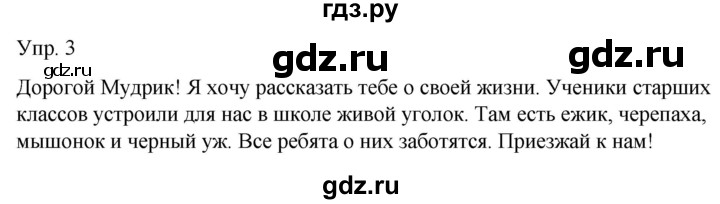 гдз.ру

Упр. 3

gdz.ru gdz.ru

gdz.ru

Дорогой Мудрик! Я хочу рассказать тебе о своей жизни. Ученики старших классов устроили для нас в школе живой уголок. Там есть ежик, черепаха, мышонок и черный уж. Все ребята о них заботятся. Приезжай к нам!

gdz.ru